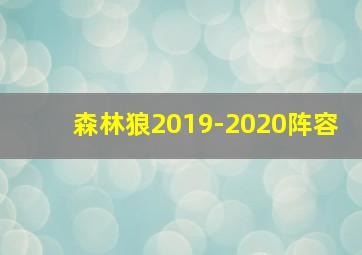 森林狼2019-2020阵容